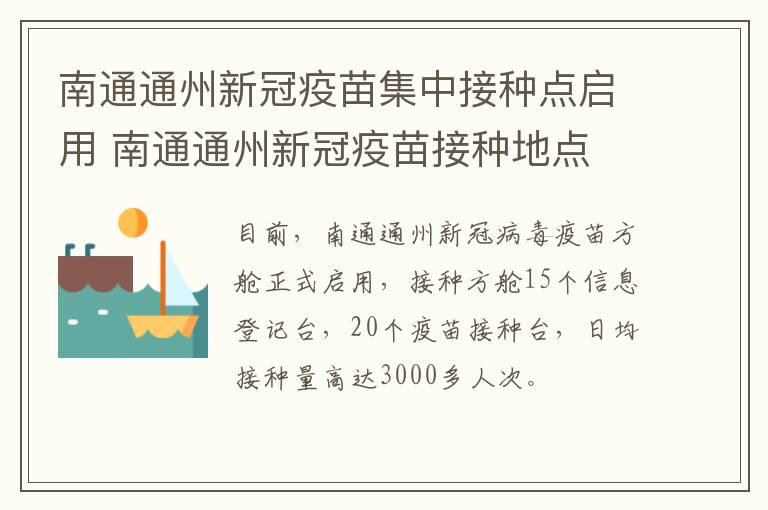 南通通州新冠疫苗集中接种点启用 南通通州新冠疫苗接种地点

目前，南通通州新冠病毒疫苗方舱正式启用，接种方舱15个信息登记台，20个疫苗接种台，日均接种量高达3000多人次。